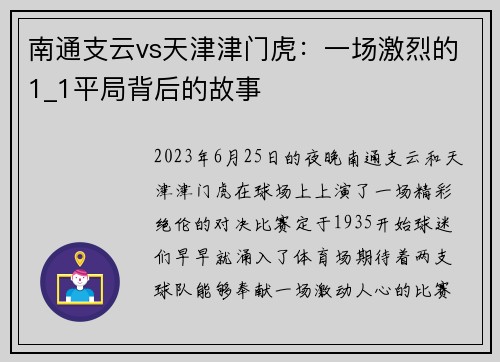 南通支云vs天津津门虎：一场激烈的1_1平局背后的故事

2023年6月25日的夜晚南通支云和天津津门虎在球场上上演了一场精彩绝伦的对决比赛定于1935开始球迷们早早就涌入了体育场期待着两支球队能够奉献一场激动人心的比赛